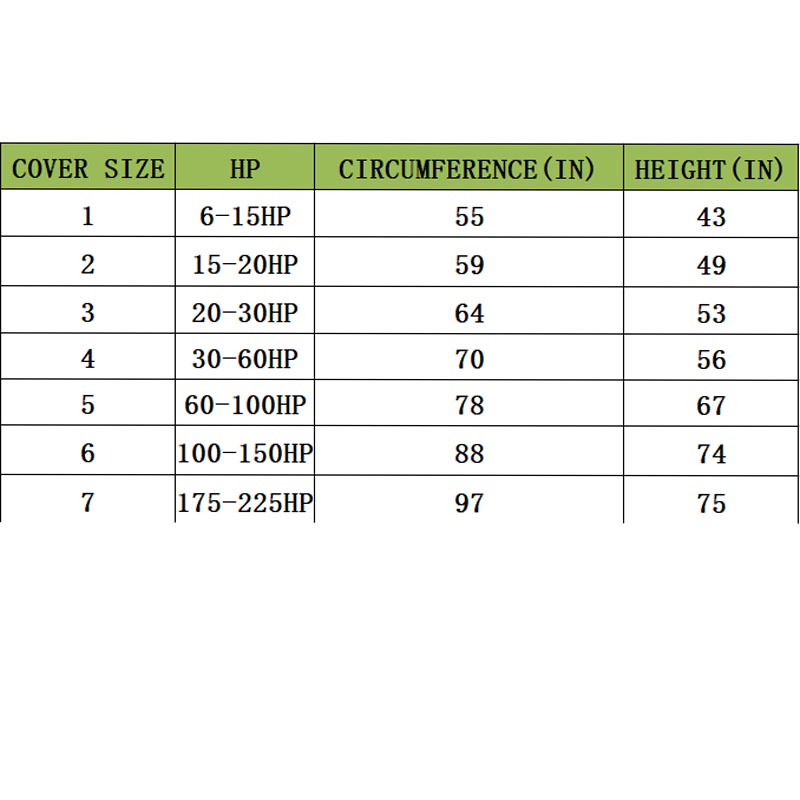 | COVER SIZE | HP | CIRCUMFERENCE(IN) | HEIGHT(IN) |
|---|---|---|---|
| 1 | 6-15HP | 55 | 43 |
| 2 | 15-20HP | 59 | 49 |
| 3 | 20-30HP | 64 | 53 |
| 4 | 30-60HP | 70 | 56 |
| 5 | 60-100HP | 78 | 67 |
| 6 | 100-150HP | 88 | 74 |
| 7 | 175-225HP | 97 | 75 |